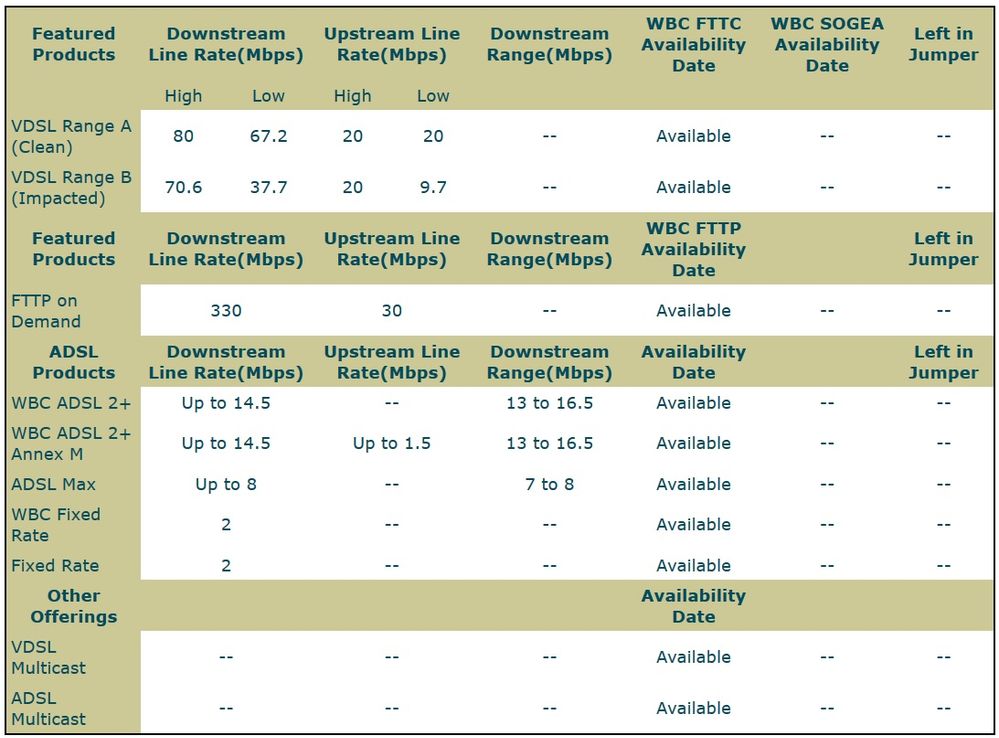 | Featured Products | Downstream Line Rate(Mbps) | | Upstream Line Rate(Mbps) | | Downstream Range(Mbps) | WBC FTTC Availability Date | WBC SOGEA Availability Date | Left in Jumper |
|---|---|---|---|---|---|---|---|---|
| | High | Low | High | Low | | | | |
| VDSL Range A (Clean) | 80 | 67.2 | 20 | 20 | -- | Available | -- | -- |
| VDSL Range B (Impacted) | 70.6 | 37.7 | 20 | 9.7 | -- | Available | -- | -- |
| Featured Products | Downstream Line Rate(Mbps) | | Upstream Line Rate(Mbps) | | Downstream Range(Mbps) | WBC FTTP Availability Date | | Left in Jumper |
| FTTP on Demand | 330 | | 30 | | -- | Available | -- | -- |
| ADSL Products | Downstream Line Rate(Mbps) | | Upstream Line Rate(Mbps) | | Downstream Range(Mbps) | Availability Date | | Left in Jumper |
| WBC ADSL 2+ | Up to 14.5 | | -- | | 13 to 16.5 | Available | -- | -- |
| WBC ADSL 2+ Annex M | Up to 14.5 | | Up to 1.5 | | 13 to 16.5 | Available | -- | -- |
| ADSL Max | Up to 8 | | -- | | 7 to 8 | Available | -- | -- |
| WBC Fixed Rate | 2 | | -- | | -- | Available | -- | -- |
| Fixed Rate | 2 | | -- | | -- | Available | -- | -- |
| Other Offerings | | | | | | Availability Date | | |
| VDSL Multicast | -- | | -- | | -- | Available | -- | -- |
| ADSL Multicast | -- | | -- | | -- | Available | -- | -- |